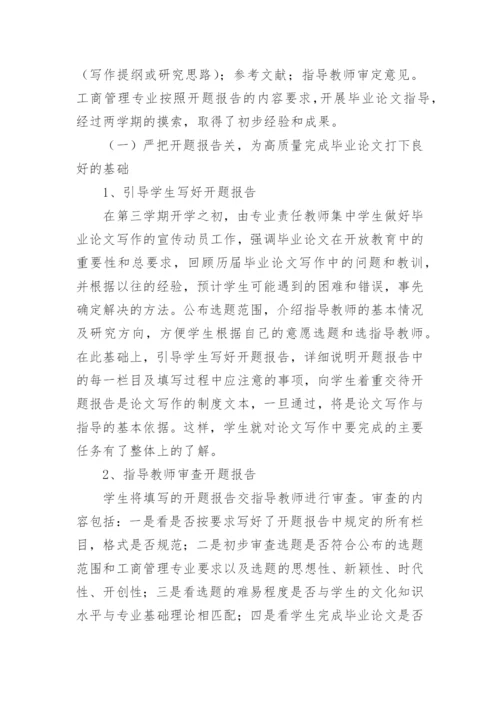 （写作提纲或研究思路）；参考文献；指导教师审定意见。工商管理专业按照开题报告的内容要求，开展毕业论文指导，经过两学期的摸索，取得了初步经验和成果。

（一）严把开题报告关，为高质量完成毕业论文打下良好的基础

1、引导学生写好开题报告

在第三学期开学之初，由专业责任教师集中学生做好毕业论文写作的宣传动员工作，强调毕业论文在开放教育中的重要性和总要求，回顾历届毕业论文写作中的问题和教训，并根据以往的经验，预计学生可能遇到的困难和错误，事先确定解决的方法。公布选题范围，介绍指导教师的基本情况及研究方向，方便学生根据自己的意愿选题和选指导教师。在此基础上，引导学生写好开题报告，详细说明开题报告中的每一栏目及填写过程中应注意的事项，向学生着重交待开题报告是论文写作的制度文本，一旦通过，将是论文写作与指导的基本依据。这样，学生就对论文写作中要完成的主要任务有了整体上的了解。

2、指导教师审查开题报告

学生将填写的开题报告交指导教师进行审查。审查的内容包括：一是看是否按要求写好了开题报告中规定的所有栏目，格式是否规范；二是初步审查选题是否符合公布的选题范围和工商管理专业要求以及选题的思想性、新颖性、时代性、开创性；三是看选题的难易程度是否与学生的文化知识水平与专业基础理论相匹配；四是看学生完成毕业论文是否